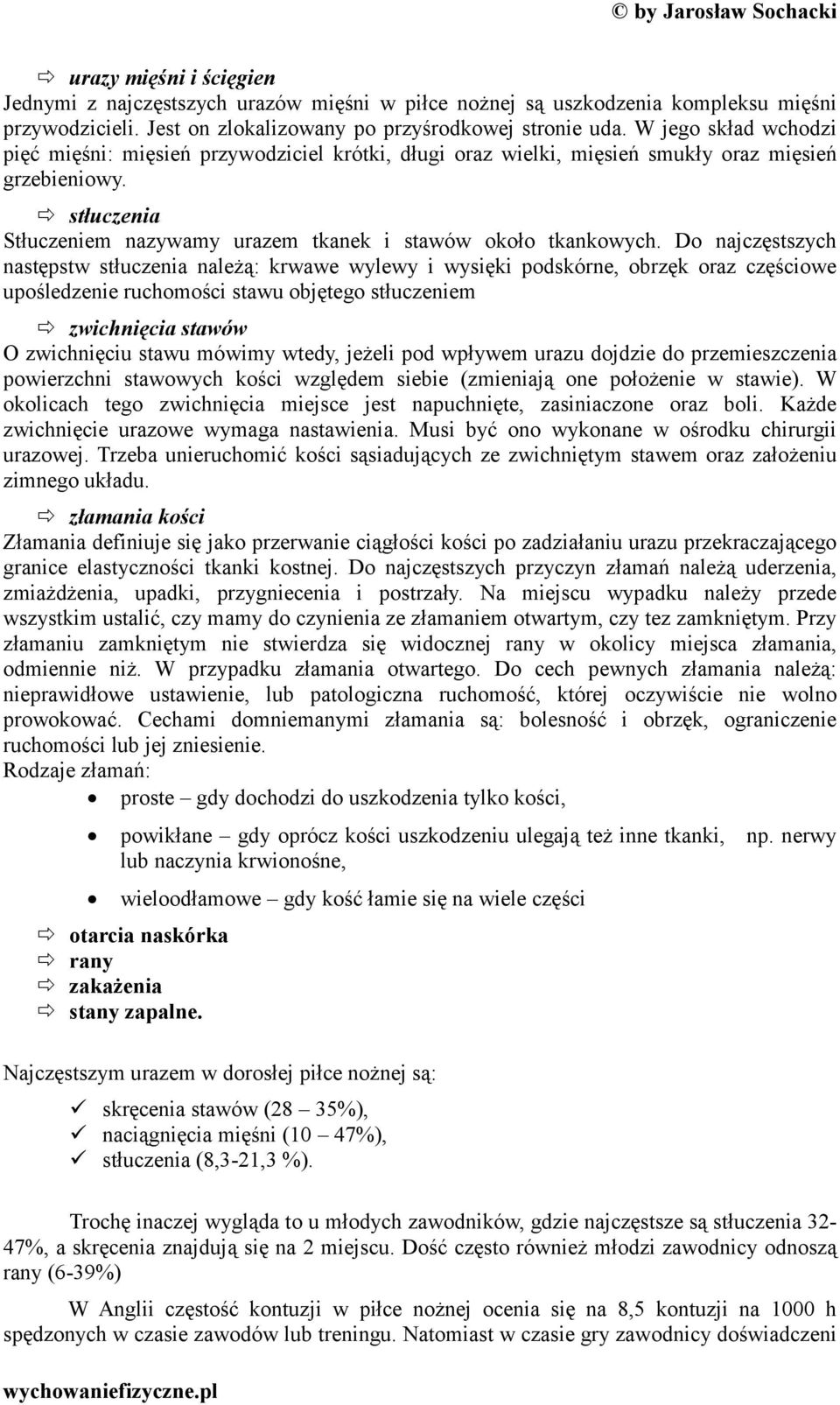 © by Jarosław Sochacki

⇨ urazy mięśni i ścięgien
Jednymi z najczęstszych urazów mięśni w piłce nożnej są uszkodzenia kompleksu mięśni przywodzicieli. Jest on zlokalizowany po przyśrodkowej stronie uda. W jego skład wchodzi pięć mięśni: mięsień przywodziciel krótki, długi oraz wielki, mięsień smukły oraz mięsień grzebieniowy.

⇨ stłuczenia
Stłuczeniem nazywamy urazem tkanek i stawów około tkankowych. Do najczęstszych następstw stłuczenia należą: krwawe wylewy i wysięki podskórne, obrzęk oraz częściowe upośledzenie ruchomości stawu objętego stłuczeniem

⇨ zwichnięcia stawów
O zwichnięciu stawu mówimy wtedy, jeżeli pod wpływem urazu dojdzie do przemieszczenia powierzchni stawowych kości względem siebie (zmieniają one położenie w stawie). W okolicach tego zwichnięcia miejsce jest napuchnięte, zasiniaczone oraz boli. Każde zwichnięcie urazowe wymaga nastawienia. Musi być ono wykonane w ośrodku chirurgii urazowej. Trzeba unieruchomić kości sąsiadujących ze zwichniętym stawem oraz założeniu zimnego układu.

⇨ złamania kości
Złamania definiuje się jako przerwanie ciągłości kości po zadziałaniu urazu przekraczającego granice elastyczności tkanki kostnej. Do najczęstszych przyczyn złamań należą uderzenia, zmiażdżenia, upadki, przygniecenia i postrzały. Na miejscu wypadku należy przede wszystkim ustalić, czy mamy do czynienia ze złamaniem otwartym, czy tez zamkniętym. Przy złamaniu zamkniętym nie stwierdza się widocznej rany w okolicy miejsca złamania, odmiennie niż. W przypadku złamania otwartego. Do cech pewnych złamania należą: nieprawidłowe ustawienie, lub patologiczna ruchomość, której oczywiście nie wolno prowokować. Cechami domniemanymi złamania są: bolesność i obrzęk, ograniczenie ruchomości lub jej zniesienie.
Rodzaje złamań:
• proste – gdy dochodzi do uszkodzenia tylko kości,
• powikłane – gdy oprócz kości uszkodzeniu ulegają też inne tkanki, np. nerwy lub naczynia krwionośne,
• wieloodłamowe – gdy kość łamie się na wiele części

⇨ otarcia naskórka
⇨ rany
⇨ zakażenia
⇨ stany zapalne.

Najczęstszym urazem w dorosłej piłce nożnej są:
✓ skręcenia stawów (28 – 35%),
✓ naciągnięcia mięśni (10 – 47%),
✓ stłuczenia (8,3-21,3 %).

Trochę inaczej wygląda to u młodych zawodników, gdzie najczęstsze są stłuczenia 32-47%, a skręcenia znajdują się na 2 miejscu. Dość często również młodzi zawodnicy odnoszą rany (6-39%)

W Anglii częstość kontuzji w piłce nożnej ocenia się na 8,5 kontuzji na 1000 h spędzonych w czasie zawodów lub treningu. Natomiast w czasie gry zawodnicy doświadczeni

wychowaniefizyczne.pl